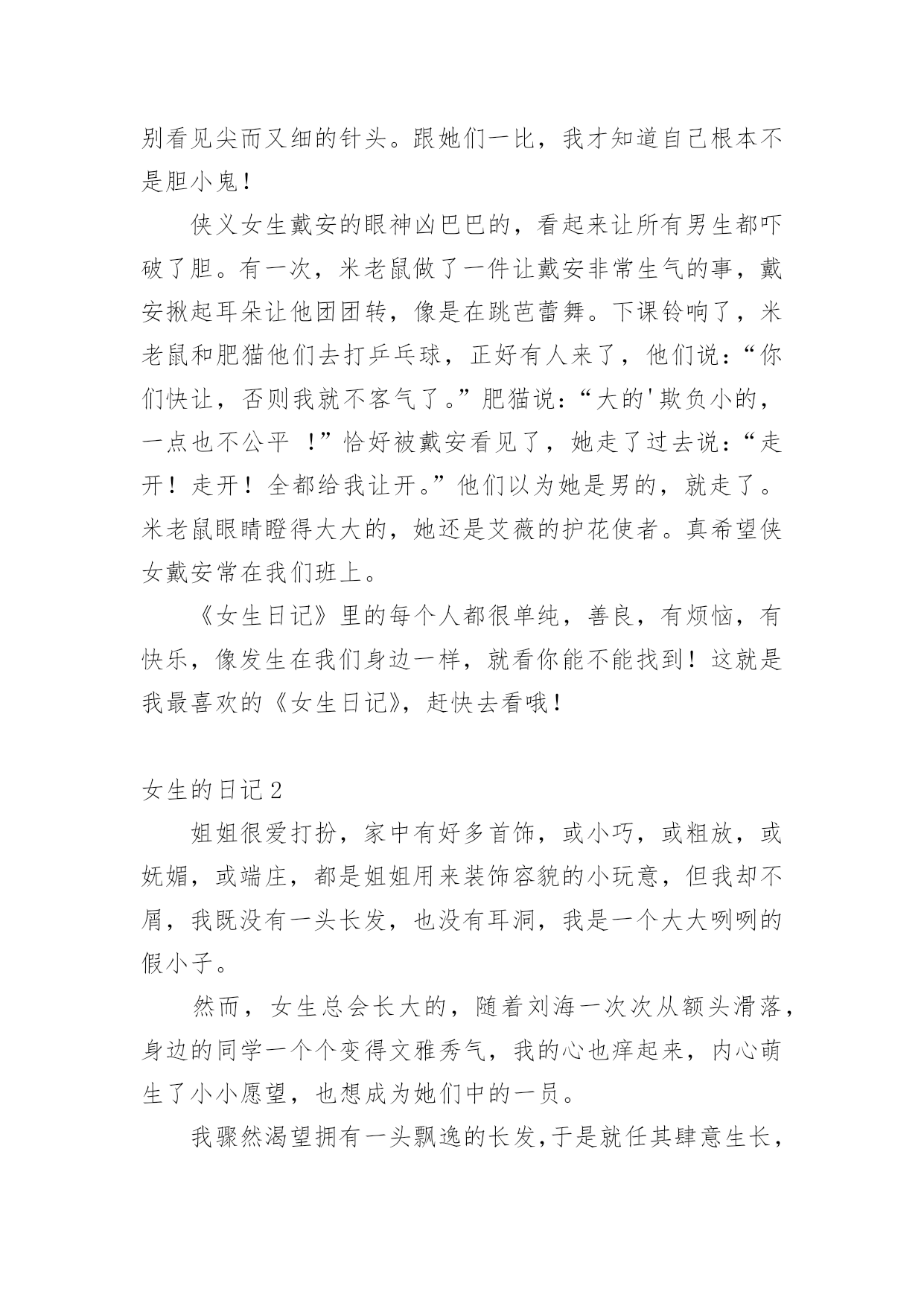 别看见尖而又细的针头。跟她们一比，我才知道自己根本不是胆小鬼！

侠义女生戴安的眼神凶巴巴的，看起来让所有男生都吓破了胆。有一次，米老鼠做了一件让戴安非常生气的事，戴安揪起耳朵让他团团转，像是在跳芭蕾舞。下课铃响了，米老鼠和肥猫他们去打乒乓球，正好有人来了，他们说：“你们快让，否则我就不客气了。”肥猫说：“大的'欺负小的，一点也不公平 ！”恰好被戴安看见了，她走了过去说：“走开！走开！全都给我让开。”他们以为她是男的，就走了。米老鼠眼睛瞪得大大的，她还是艾薇的护花使者。真希望侠女戴安常在我们班上。

《女生日记》里的每个人都很单纯，善良，有烦恼，有快乐，像发生在我们身边一样，就看你能不能找到！这就是我最喜欢的《女生日记》，赶快去看哦！

女生的日记2

姐姐很爱打扮，家中有好多首饰，或小巧，或粗放，或妩媚，或端庄，都是姐姐用来装饰容貌的小玩意，但我却不屑，我既没有一头长发，也没有耳洞，我是一个大大咧咧的假小子。

然而，女生总会长大的，随着刘海一次次从额头滑落，身边的同学一个个变得文雅秀气，我的心也痒起来，内心萌生了小小愿望，也想成为她们中的一员。

我骤然渴望拥有一头飘逸的长发，于是就任其肆意生长，